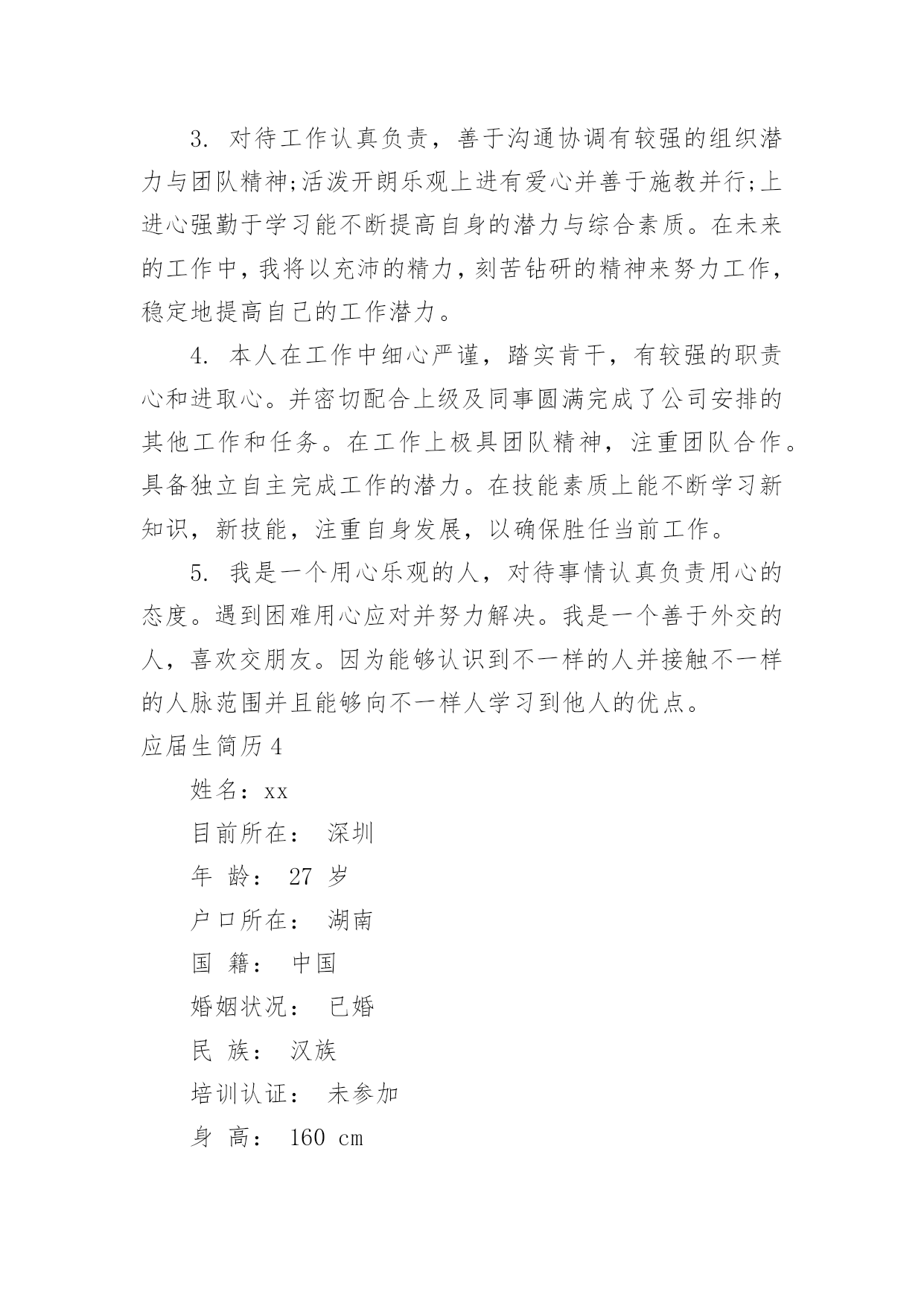 3. 对待工作认真负责，善于沟通协调有较强的组织潜力与团队精神;活泼开朗乐观上进有爱心并善于施教并行;上进心强勤于学习能不断提高自身的潜力与综合素质。在未来的工作中，我将以充沛的精力，刻苦钻研的精神来努力工作，稳定地提高自己的工作潜力。

4. 本人在工作中细心严谨，踏实肯干，有较强的职责心和进取心。并密切配合上级及同事圆满完成了公司安排的其他工作和任务。在工作上极具团队精神，注重团队合作。具备独立自主完成工作的潜力。在技能素质上能不断学习新知识，新技能，注重自身发展，以确保胜任当前工作。

5. 我是一个用心乐观的人，对待事情认真负责用心的态度。遇到困难用心应对并努力解决。我是一个善于外交的人，喜欢交朋友。因为能够认识到不一样的人并接触不一样的人脉范围并且能够向不一样人学习到他人的优点。

应届生简历4

姓名：xx

目前所在： 深圳

年 龄： 27 岁

户口所在： 湖南

国 籍： 中国

婚姻状况： 已婚

民 族： 汉族

培训认证： 未参加

身 高： 160 cm